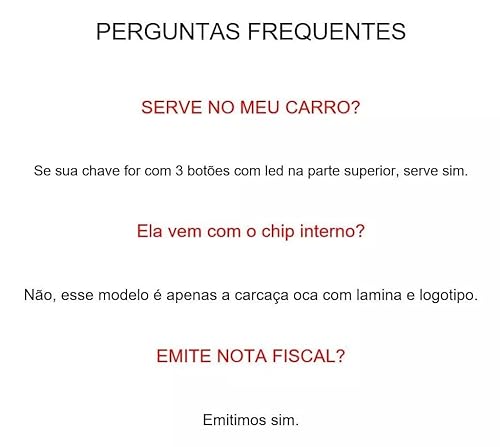 PERGUNTAS FREQUENTES

SERVE NO MEU CARRO?

Se sua chave for com 3 botões com led na parte superior, serve sim.

Ela vem com o chip interno?

Não, esse modelo é apenas a carcaça oca com lamina e logotipo.

EMITE NOTA FISCAL?

Emitimos sim.